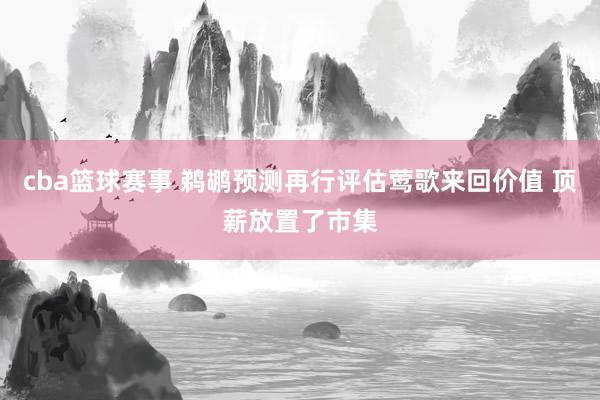 cba篮球赛事 鹈鹕预测再行评估莺歌来回价值 顶薪放置了市集